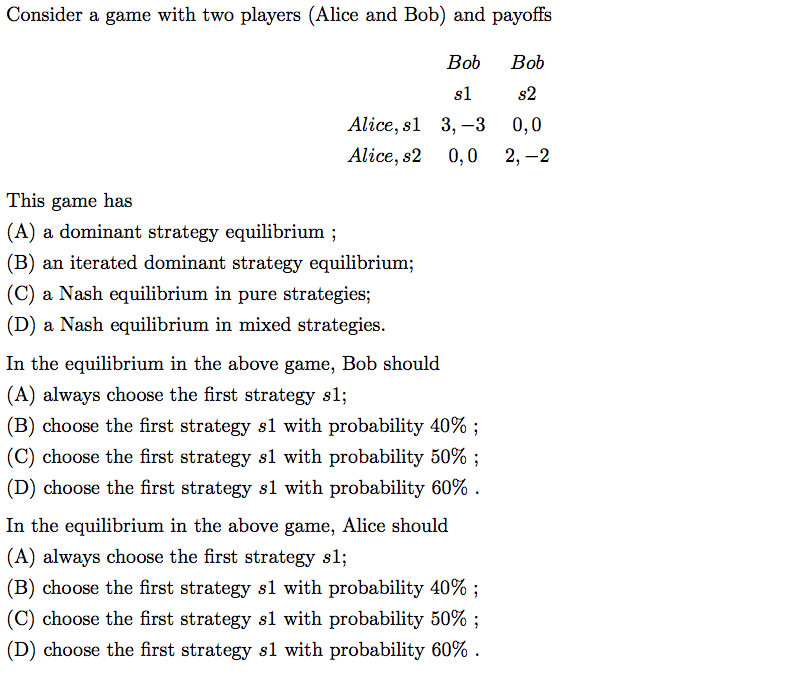 Consider a game with two players (Alice and Bob) and payoffs

| | $Bob$ | $Bob$ |
|---|---|---|
| | $s1$ | $s2$ |
| $Alice, s1$ | $3, -3$ | $0, 0$ |
| $Alice, s2$ | $0, 0$ | $2, -2$ |

This game has
(A) a dominant strategy equilibrium ;
(B) an iterated dominant strategy equilibrium;
(C) a Nash equilibrium in pure strategies;
(D) a Nash equilibrium in mixed strategies.

In the equilibrium in the above game, Bob should
(A) always choose the first strategy $s1$;
(B) choose the first strategy $s1$ with probability 40% ;
(C) choose the first strategy $s1$ with probability 50% ;
(D) choose the first strategy $s1$ with probability 60% .

In the equilibrium in the above game, Alice should
(A) always choose the first strategy $s1$;
(B) choose the first strategy $s1$ with probability 40% ;
(C) choose the first strategy $s1$ with probability 50% ;
(D) choose the first strategy $s1$ with probability 60% .